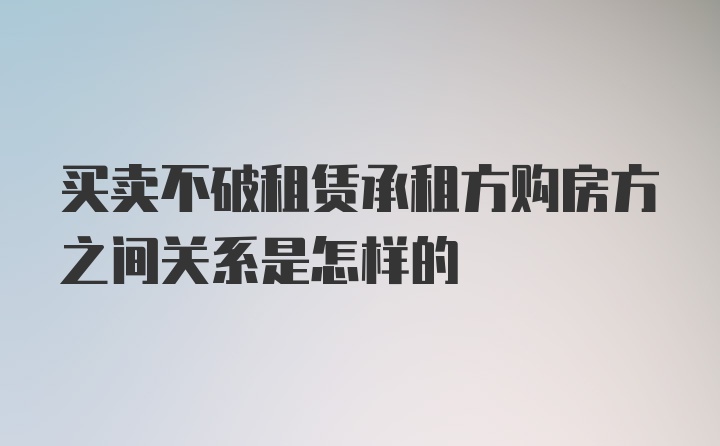 买卖不破租赁承租方购房方之间关系是怎样的